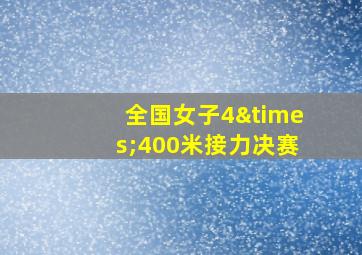 全国女子4&times;400米接力决赛